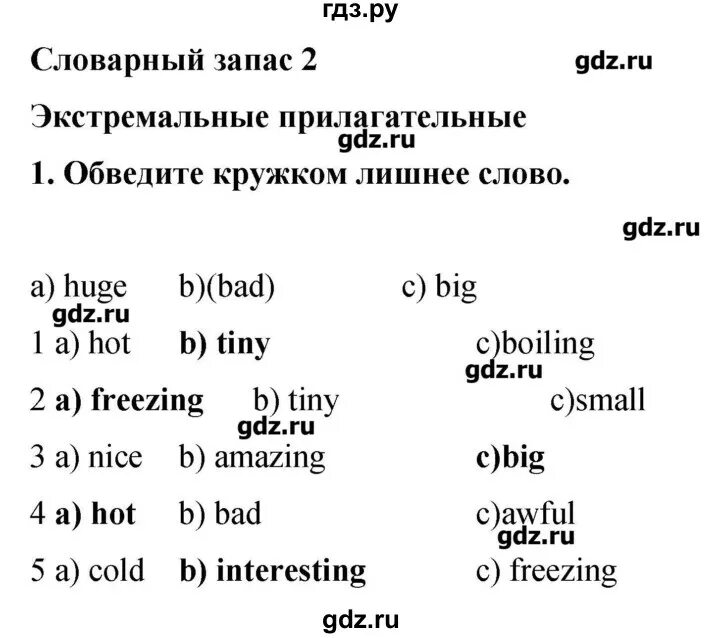 гдз.ру

Словарный запас 2

gdz.ru

Экстремальные прилагательные

gdz.ru

1. Обведите кружком лишнее слово.

gdz.ru

a) huge b)(bad) c) big

gdz.ru

1 a) hot **b) tiny** c)boiling

gdz.ru

2 **a) freezing** b) tiny c)small

gdz.ru

3 a) nice b) amazing **c)big**

4 **a) hot** b) bad c)awful

gdz.ru

5 a) cold **b) interesting** c) freezing

gdz.ru